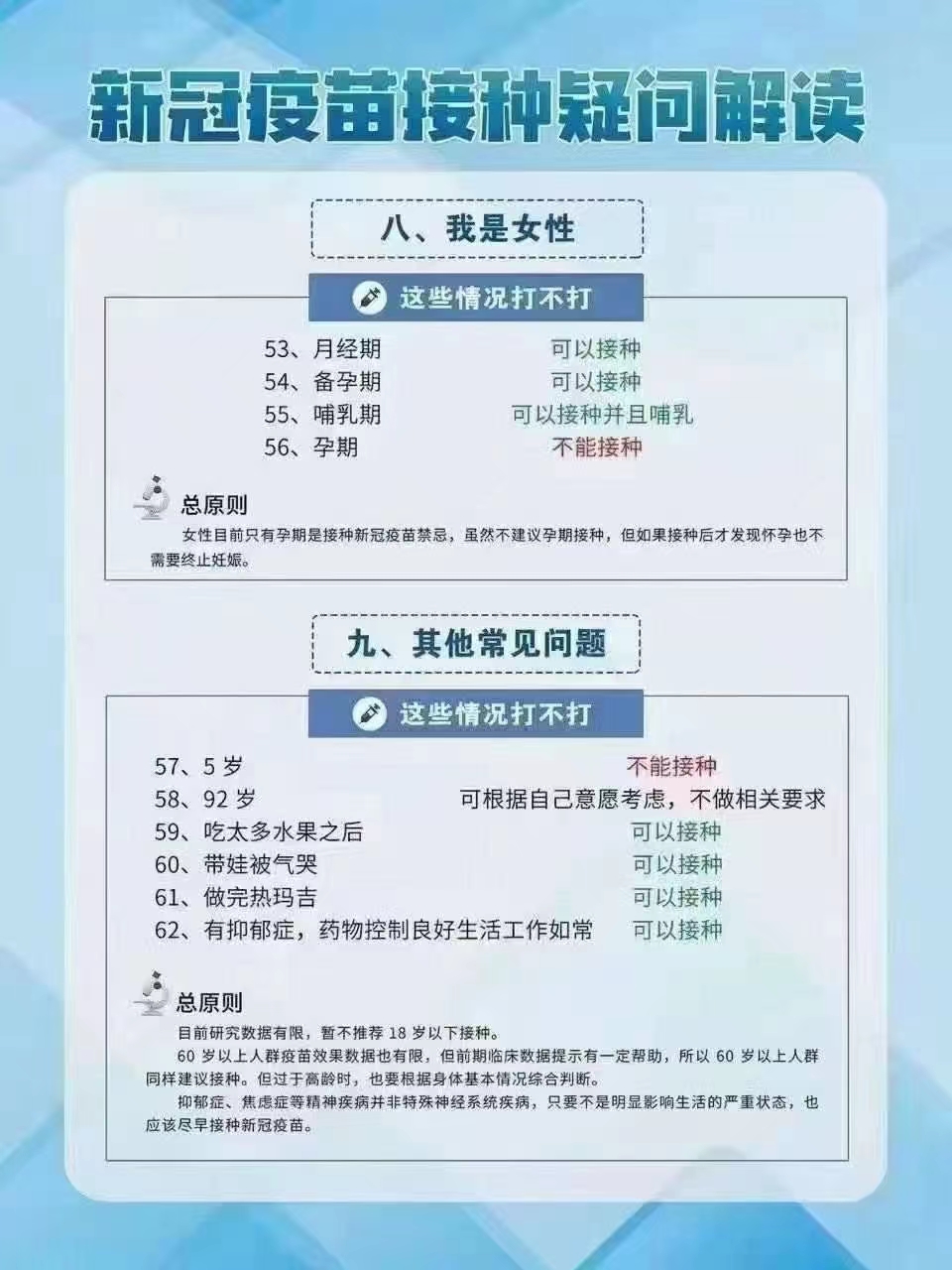 新冠疫苗接种疑问解读

八、我是女性

这些情况打不打

53、月经期　可以接种
54、备孕期　可以接种
55、哺乳期　可以接种并且哺乳
56、孕期　不能接种

总原则

女性目前只有孕期是接种新冠疫苗禁忌，虽然不建议孕期接种，但如果接种后才发现怀孕也不需要终止妊娠。

九、其他常见问题

这些情况打不打

57、5 岁　不能接种
58、92 岁　可根据自己意愿考虑，不做相关要求
59、吃太多水果之后　可以接种
60、带娃被气哭　可以接种
61、做完热玛吉　可以接种
62、有抑郁症，药物控制良好生活工作如常　可以接种

总原则

目前研究数据有限，暂不推荐 18 岁以下接种。

60 岁以上人群疫苗效果数据也有限，但前期临床数据提示有一定帮助，所以 60 岁以上人群同样建议接种。但过于高龄时，也要根据身体基本情况综合判断。

抑郁症、焦虑症等精神疾病并非特殊神经系统疾病，只要不是明显影响生活的严重状态，也应该尽早接种新冠疫苗。